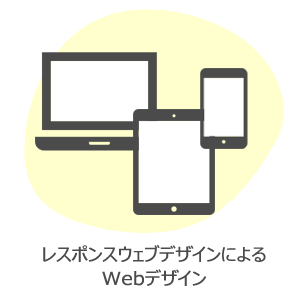 レスポンスウェブデザインによる
Webデザイン